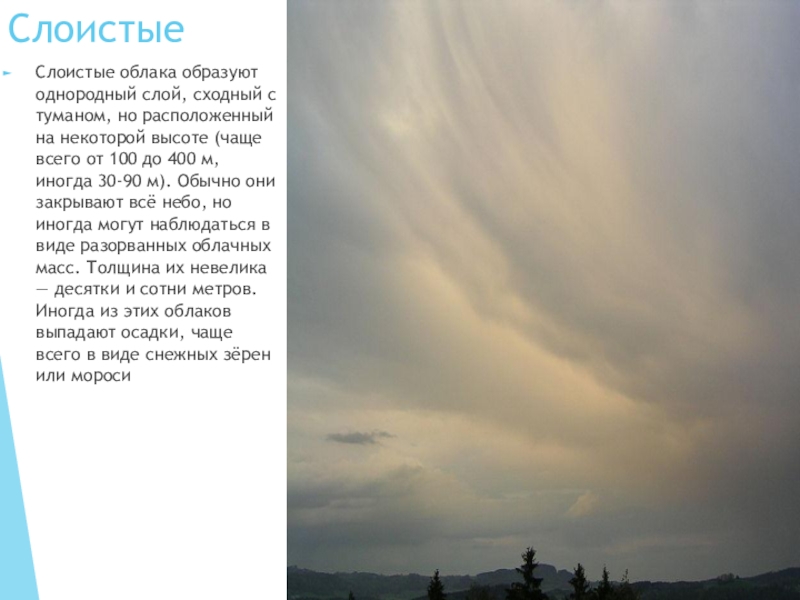 Слоистые

Слоистые облака образуют однородный слой, сходный с туманом, но расположенный на некоторой высоте (чаще всего от 100 до 400 м, иногда 30-90 м). Обычно они закрывают всё небо, но иногда могут наблюдаться в виде разорванных облачных масс. Толщина их невелика — десятки и сотни метров. Иногда из этих облаков выпадают осадки, чаще всего в виде снежных зёрен или мороси